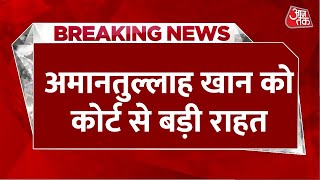 आज तक

BREAKING NEWS

अमानतुल्लाह खान को कोर्ट से बड़ी राहत